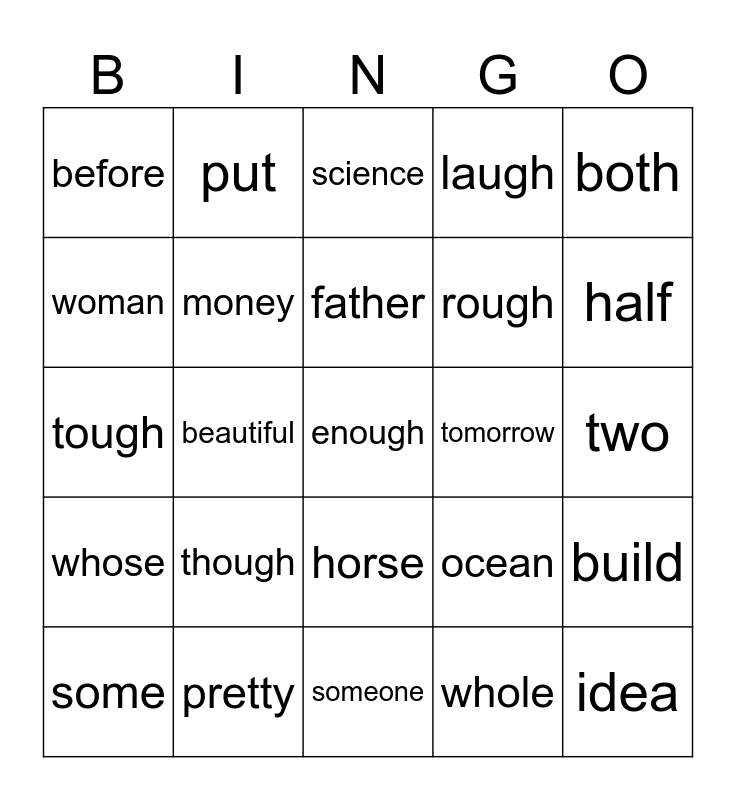 | B | I | N | G | O |
|---|---|---|---|---|
| before | put | science | laugh | both |
| woman | money | father | rough | half |
| tough | beautiful | enough | tomorrow | two |
| whose | though | horse | ocean | build |
| some | pretty | someone | whole | idea |